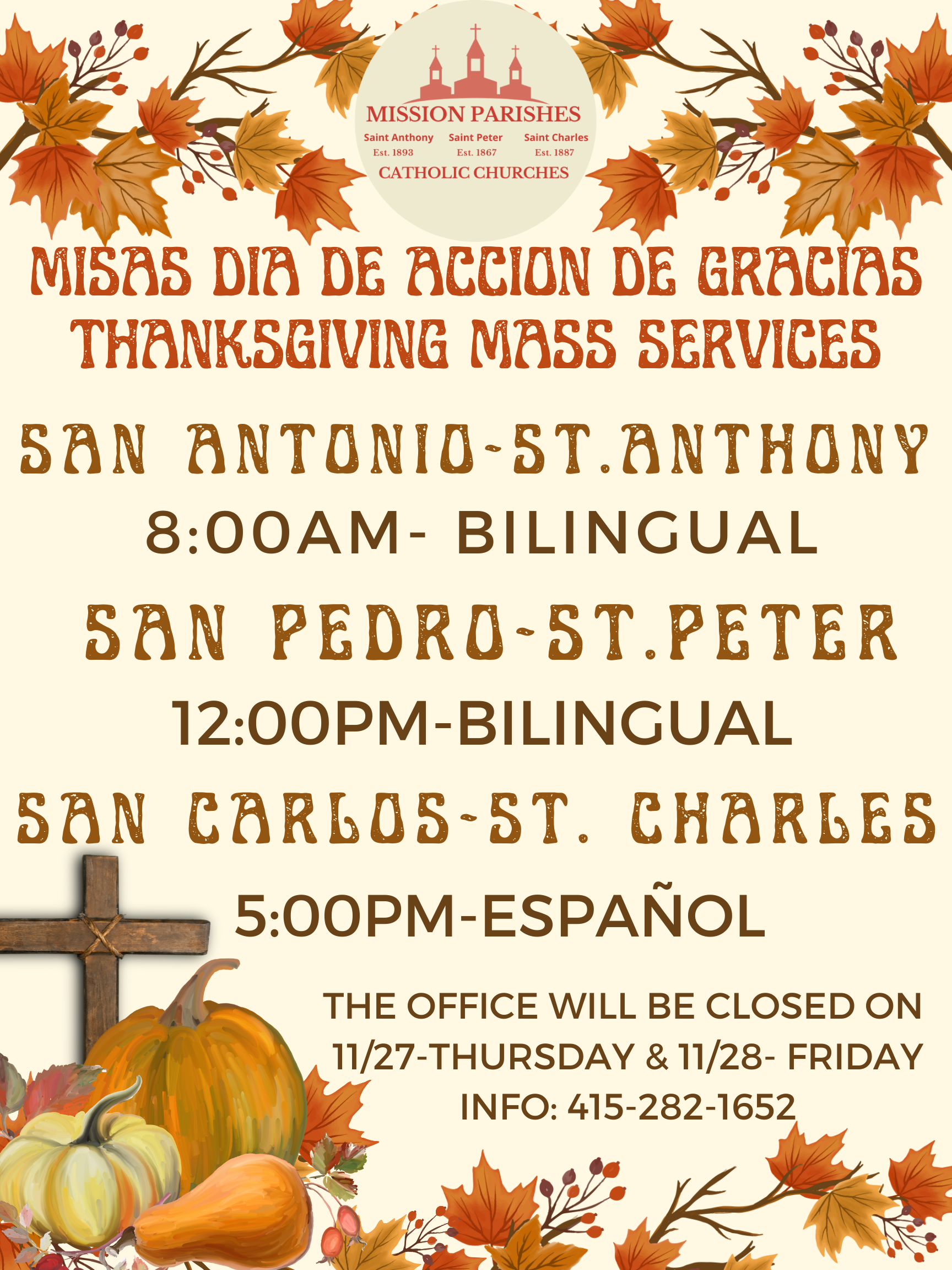 MISSION PARISHES
Saint Anthony Est. 1893
Saint Peter Est. 1867
Saint Charles Est. 1887
CATHOLIC CHURCHES

MISAS DIA DE ACCION DE GRACIAS
THANKSGIVING MASS SERVICES

SAN ANTONIO-ST.ANTHONY
8:00AM- BILINGUAL

SAN PEDRO-ST.PETER
12:00PM-BILINGUAL

SAN CARLOS-ST. CHARLES
5:00PM-ESPAÑOL

THE OFFICE WILL BE CLOSED ON
11/27-THURSDAY & 11/28- FRIDAY
INFO: 415-282-1652